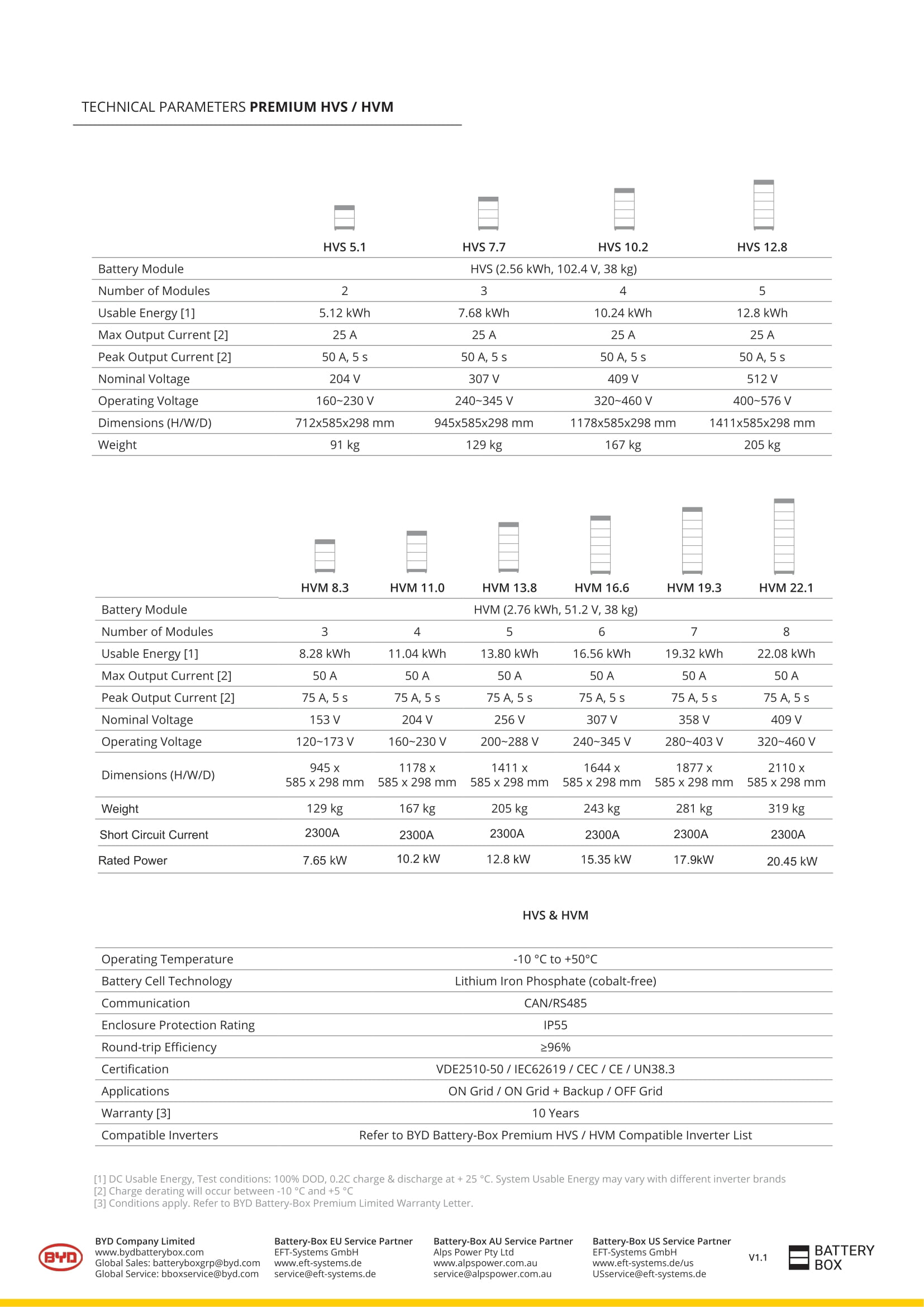 TECHNICAL PARAMETERS **PREMIUM HVS / HVM**

| | HVS 5.1 | HVS 7.7 | HVS 10.2 | HVS 12.8 |
|---|---|---|---|---|
| Battery Module | HVS (2.56 kWh, 102.4 V, 38 kg) | | | |
| Number of Modules | 2 | 3 | 4 | 5 |
| Usable Energy [1] | 5.12 kWh | 7.68 kWh | 10.24 kWh | 12.8 kWh |
| Max Output Current [2] | 25 A | 25 A | 25 A | 25 A |
| Peak Output Current [2] | 50 A, 5 s | 50 A, 5 s | 50 A, 5 s | 50 A, 5 s |
| Nominal Voltage | 204 V | 307 V | 409 V | 512 V |
| Operating Voltage | 160~230 V | 240~345 V | 320~460 V | 400~576 V |
| Dimensions (H/W/D) | 712x585x298 mm | 945x585x298 mm | 1178x585x298 mm | 1411x585x298 mm |
| Weight | 91 kg | 129 kg | 167 kg | 205 kg |

| | HVM 8.3 | HVM 11.0 | HVM 13.8 | HVM 16.6 | HVM 19.3 | HVM 22.1 |
|---|---|---|---|---|---|---|
| Battery Module | HVM (2.76 kWh, 51.2 V, 38 kg) | | | | | |
| Number of Modules | 3 | 4 | 5 | 6 | 7 | 8 |
| Usable Energy [1] | 8.28 kWh | 11.04 kWh | 13.80 kWh | 16.56 kWh | 19.32 kWh | 22.08 kWh |
| Max Output Current [2] | 50 A | 50 A | 50 A | 50 A | 50 A | 50 A |
| Peak Output Current [2] | 75 A, 5 s | 75 A, 5 s | 75 A, 5 s | 75 A, 5 s | 75 A, 5 s | 75 A, 5 s |
| Nominal Voltage | 153 V | 204 V | 256 V | 307 V | 358 V | 409 V |
| Operating Voltage | 120~173 V | 160~230 V | 200~288 V | 240~345 V | 280~403 V | 320~460 V |
| Dimensions (H/W/D) | 945 x 585 x 298 mm | 1178 x 585 x 298 mm | 1411 x 585 x 298 mm | 1644 x 585 x 298 mm | 1877 x 585 x 298 mm | 2110 x 585 x 298 mm |
| Weight | 129 kg | 167 kg | 205 kg | 243 kg | 281 kg | 319 kg |
| Short Circuit Current | 2300A | 2300A | 2300A | 2300A | 2300A | 2300A |
| Rated Power | 7.65 kW | 10.2 kW | 12.8 kW | 15.35 kW | 17.9kW | 20.45 kW |

| | HVS & HVM |
|---|---|
| Operating Temperature | -10 °C to +50°C |
| Battery Cell Technology | Lithium Iron Phosphate (cobalt-free) |
| Communication | CAN/RS485 |
| Enclosure Protection Rating | IP55 |
| Round-trip Efficiency | ≥96% |
| Certification | VDE2510-50 / IEC62619 / CEC / CE / UN38.3 |
| Applications | ON Grid / ON Grid + Backup / OFF Grid |
| Warranty [3] | 10 Years |
| Compatible Inverters | Refer to BYD Battery-Box Premium HVS / HVM Compatible Inverter List |

[1] DC Usable Energy, Test conditions: 100% DOD, 0.2C charge & discharge at + 25 °C. System Usable Energy may vary with different inverter brands
[2] Charge derating will occur between -10 °C and +5 °C
[3] Conditions apply. Refer to BYD Battery-Box Premium Limited Warranty Letter.

BYD
BYD Company Limited
www.bydbatterybox.com
Global Sales: batteryboxgrp@byd.com
Global Service: bboxservice@byd.com

Battery-Box EU Service Partner
EFT-Systems GmbH
www.eft-systems.de
service@eft-systems.de

Battery-Box AU Service Partner
Alps Power Pty Ltd
www.alpspower.com.au
service@alpspower.com.au

Battery-Box US Service Partner
EFT-Systems GmbH
www.eft-systems.de/us
USservice@eft-systems.de

V1.1

BATTERY BOX